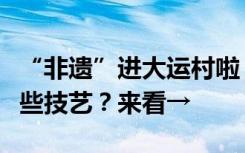 “非遗”进大运村啦
些技艺？来看→